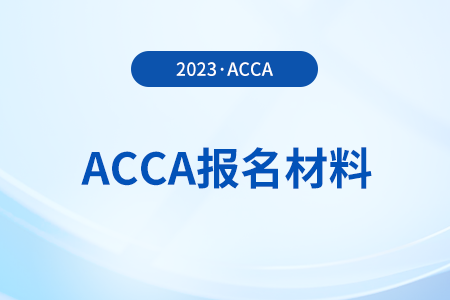 2023·ACCA

ACCA报名材料